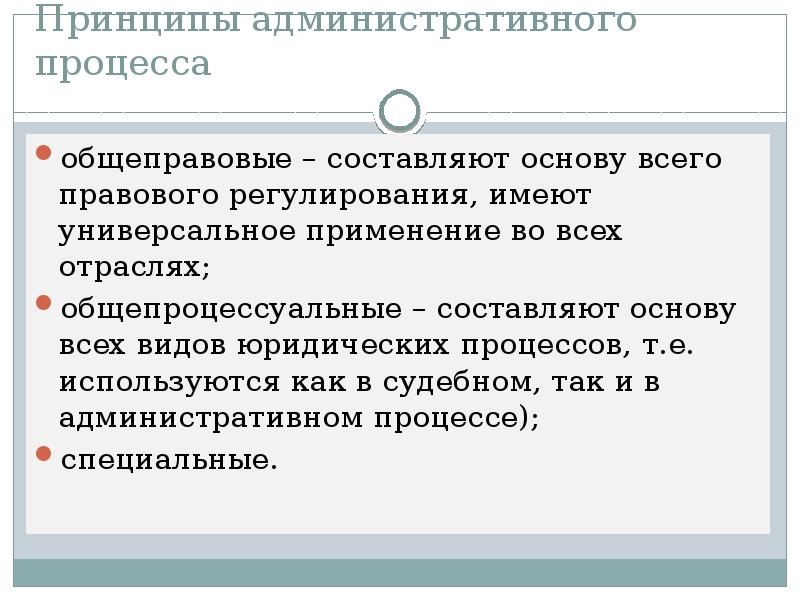 Принципы административного процесса

общеправовые – составляют основу всего правового регулирования, имеют универсальное применение во всех отраслях;

общепроцессуальные – составляют основу всех видов юридических процессов, т.е. используются как в судебном, так и в административном процессе);

специальные.